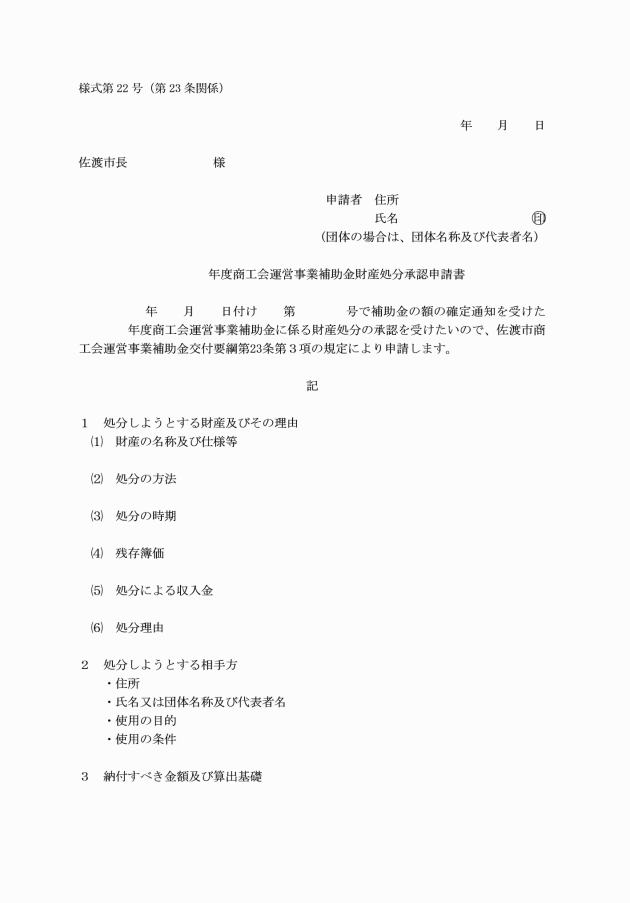 様式第 22 号（第 23 条関係）

年　月　日

佐渡市長　　　　　様

申請者　住所
氏名　　　　　㊞
（団体の場合は、団体名称及び代表者名）

年度商工会運営事業補助金財産処分承認申請書

年　月　日付け　第　　号で補助金の額の確定通知を受けた　　年度商工会運営事業補助金に係る財産処分の承認を受けたいので、佐渡市商工会運営事業補助金交付要綱第23条第３項の規定により申請します。

記

1　処分しようとする財産及びその理由
⑴　財産の名称及び仕様等

⑵　処分の方法

⑶　処分の時期

⑷　残存簿価

⑸　処分による収入金

⑹　処分理由

2　処分しようとする相手方
・住所
・氏名又は団体名称及び代表者名
・使用の目的
・使用の条件

3　納付すべき金額及び算出基礎